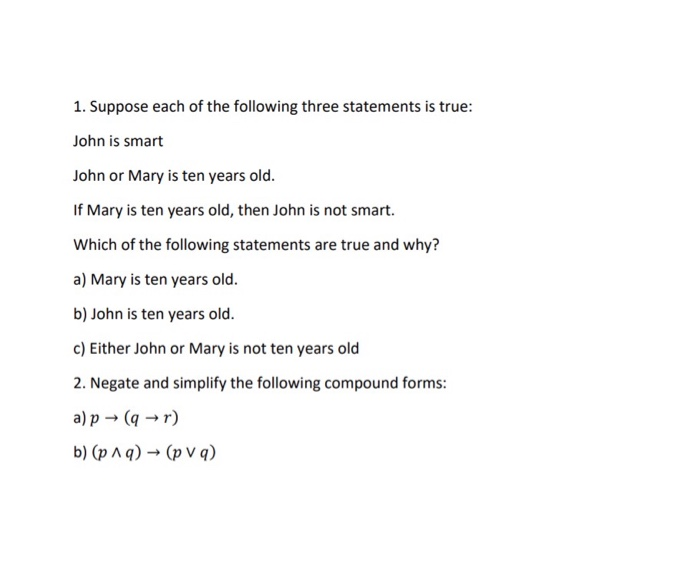 1. Suppose each of the following three statements is true:

John is smart

John or Mary is ten years old.

If Mary is ten years old, then John is not smart.

Which of the following statements are true and why?

a) Mary is ten years old.

b) John is ten years old.

c) Either John or Mary is not ten years old

2. Negate and simplify the following compound forms:

a) $p \rightarrow (q \rightarrow r)$

b) $(p \wedge q) \rightarrow (p \vee q)$